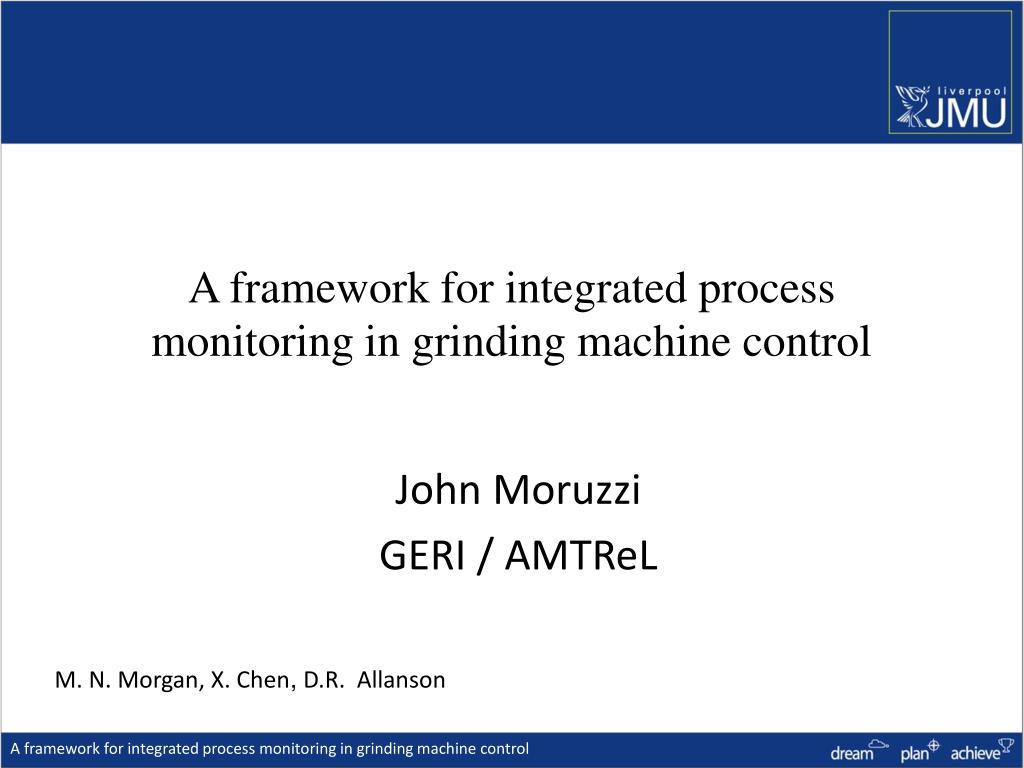 liverpool JMU

A framework for integrated process monitoring in grinding machine control

John Moruzzi
GERI / AMTReL

M. N. Morgan, X. Chen, D.R. Allanson

A framework for integrated process monitoring in grinding machine control

dream plan achieve